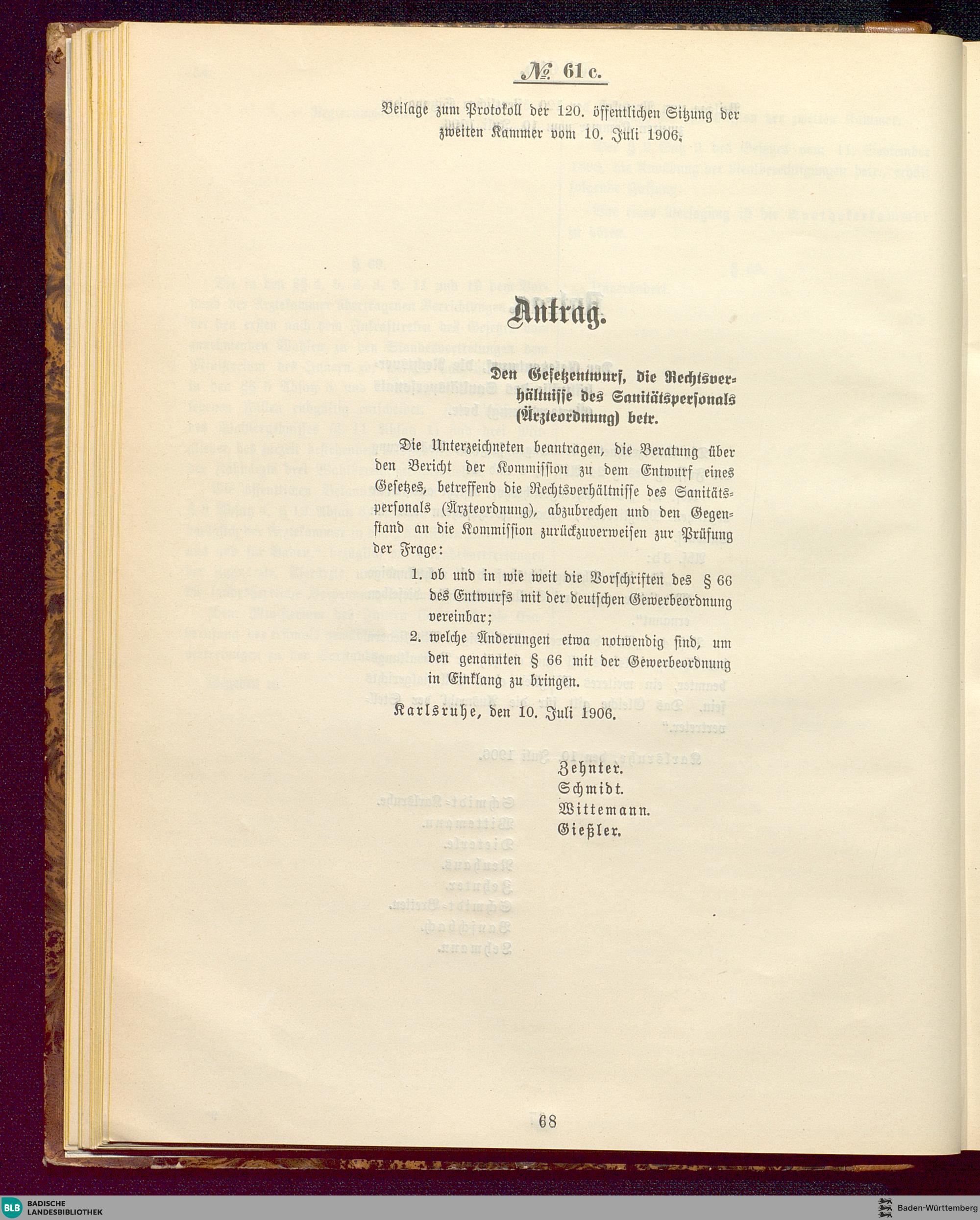 № 61 c.

Beilage zum Protokoll der 120. öffentlichen Sitzung der zweiten Kammer vom 10. Juli 1906.

Antrag.

Den Gesetzentwurf, die Rechtsverhältnisse des Sanitätspersonals (Ärzteordnung) betr.

Die Unterzeichneten beantragen, die Beratung über den Bericht der Kommission zu dem Entwurf eines Gesetzes, betreffend die Rechtsverhältnisse des Sanitätspersonals (Ärzteordnung), abzubrechen und den Gegenstand an die Kommission zurückzuverweisen zur Prüfung der Frage:

1. ob und in wie weit die Vorschriften des § 66 des Entwurfs mit der deutschen Gewerbeordnung vereinbar;

2. welche Änderungen etwa notwendig sind, um den genannten § 66 mit der Gewerbeordnung in Einklang zu bringen.

Karlsruhe, den 10. Juli 1906.

Zehnter.
Schmidt.
Wittemann.
Gießler.

68

BLB BADISCHE LANDESBIBLIOTHEK

Baden-Württemberg